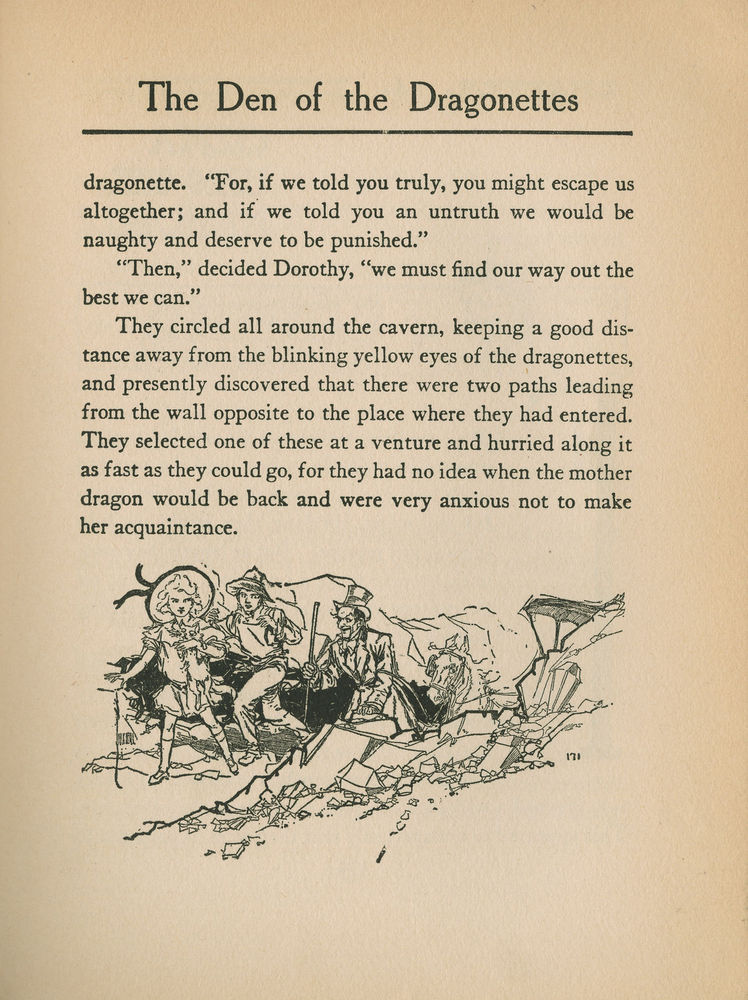 The Den of the Dragonettes

dragonette. "For, if we told you truly, you might escape us altogether; and if we told you an untruth we would be naughty and deserve to be punished."

"Then," decided Dorothy, "we must find our way out the best we can."

They circled all around the cavern, keeping a good distance away from the blinking yellow eyes of the dragonettes, and presently discovered that there were two paths leading from the wall opposite to the place where they had entered. They selected one of these at a venture and hurried along it as fast as they could go, for they had no idea when the mother dragon would be back and were very anxious not to make her acquaintance.

171